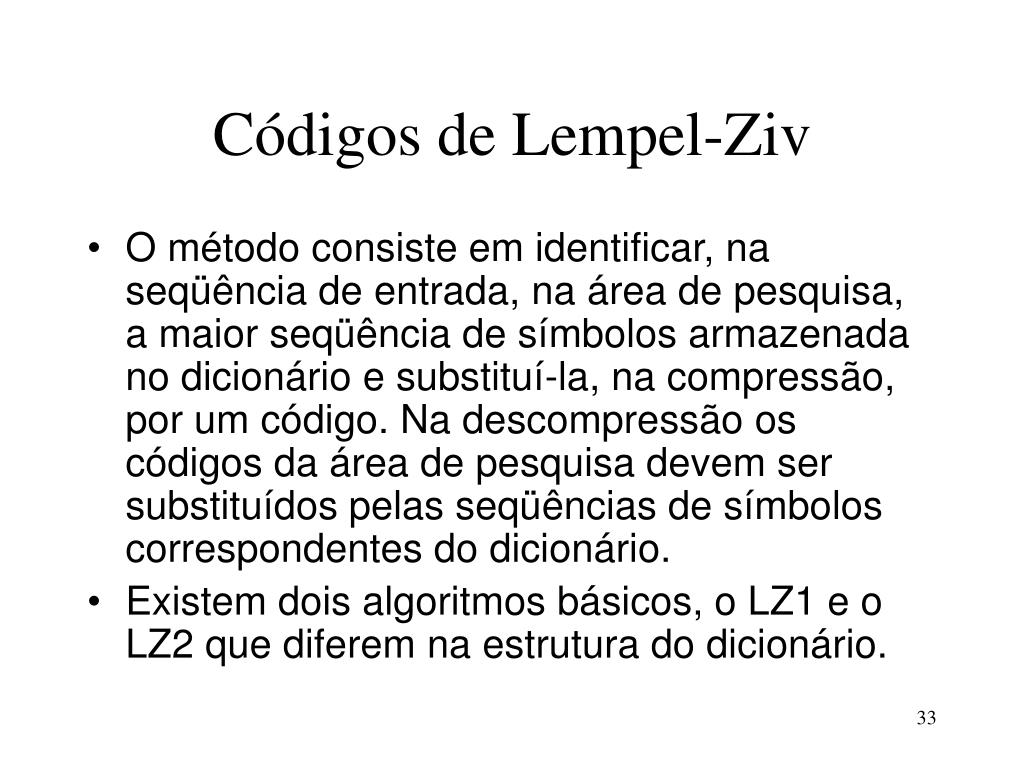 Códigos de Lempel-Ziv

• O método consiste em identificar, na seqüência de entrada, na área de pesquisa, a maior seqüência de símbolos armazenada no dicionário e substituí-la, na compressão, por um código. Na descompressão os códigos da área de pesquisa devem ser substituídos pelas seqüências de símbolos correspondentes do dicionário.
• Existem dois algoritmos básicos, o LZ1 e o LZ2 que diferem na estrutura do dicionário.

33